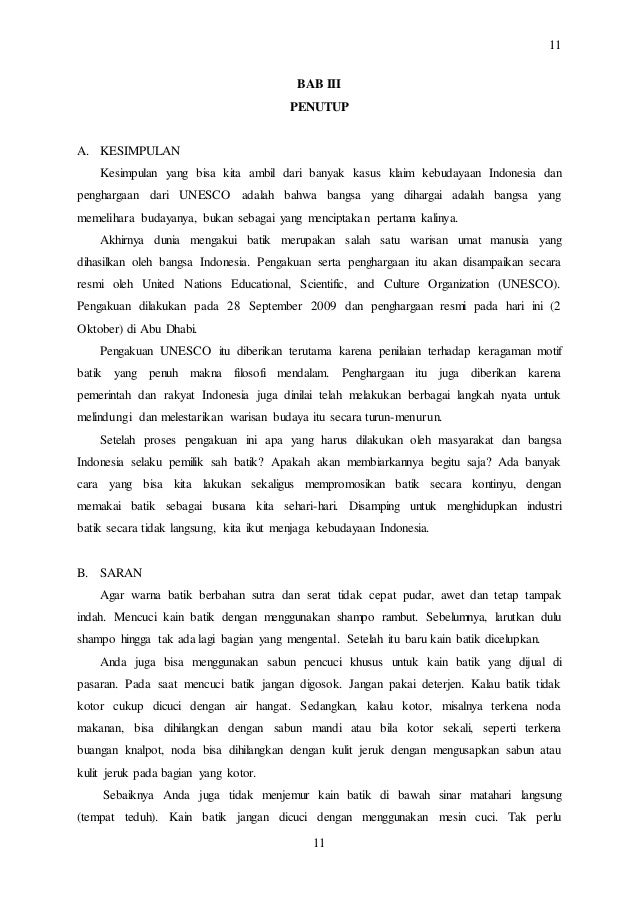 11

BAB III
PENUTUP

A. KESIMPULAN

Kesimpulan yang bisa kita ambil dari banyak kasus klaim kebudayaan Indonesia dan penghargaan dari UNESCO adalah bahwa bangsa yang dihargai adalah bangsa yang memelihara budayanya, bukan sebagai yang menciptakan pertama kalinya.

Akhirnya dunia mengakui batik merupakan salah satu warisan umat manusia yang dihasilkan oleh bangsa Indonesia. Pengakuan serta penghargaan itu akan disampaikan secara resmi oleh United Nations Educational, Scientific, and Culture Organization (UNESCO). Pengakuan dilakukan pada 28 September 2009 dan penghargaan resmi pada hari ini (2 Oktober) di Abu Dhabi.

Pengakuan UNESCO itu diberikan terutama karena penilaian terhadap keragaman motif batik yang penuh makna filosofi mendalam. Penghargaan itu juga diberikan karena pemerintah dan rakyat Indonesia juga dinilai telah melakukan berbagai langkah nyata untuk melindungi dan melestarikan warisan budaya itu secara turun-menurun.

Setelah proses pengakuan ini apa yang harus dilakukan oleh masyarakat dan bangsa Indonesia selaku pemilik sah batik? Apakah akan membiarkannya begitu saja? Ada banyak cara yang bisa kita lakukan sekaligus mempromosikan batik secara kontinyu, dengan memakai batik sebagai busana kita sehari-hari. Disamping untuk menghidupkan industri batik secara tidak langsung, kita ikut menjaga kebudayaan Indonesia.

B. SARAN

Agar warna batik berbahan sutra dan serat tidak cepat pudar, awet dan tetap tampak indah. Mencuci kain batik dengan menggunakan shampo rambut. Sebelumnya, larutkan dulu shampo hingga tak ada lagi bagian yang mengental. Setelah itu baru kain batik dicelupkan.

Anda juga bisa menggunakan sabun pencuci khusus untuk kain batik yang dijual di pasaran. Pada saat mencuci batik jangan digosok. Jangan pakai deterjen. Kalau batik tidak kotor cukup dicuci dengan air hangat. Sedangkan, kalau kotor, misalnya terkena noda makanan, bisa dihilangkan dengan sabun mandi atau bila kotor sekali, seperti terkena buangan knalpot, noda bisa dihilangkan dengan kulit jeruk dengan mengusapkan sabun atau kulit jeruk pada bagian yang kotor.

Sebaiknya Anda juga tidak menjemur kain batik di bawah sinar matahari langsung (tempat teduh). Kain batik jangan dicuci dengan menggunakan mesin cuci. Tak perlu

11